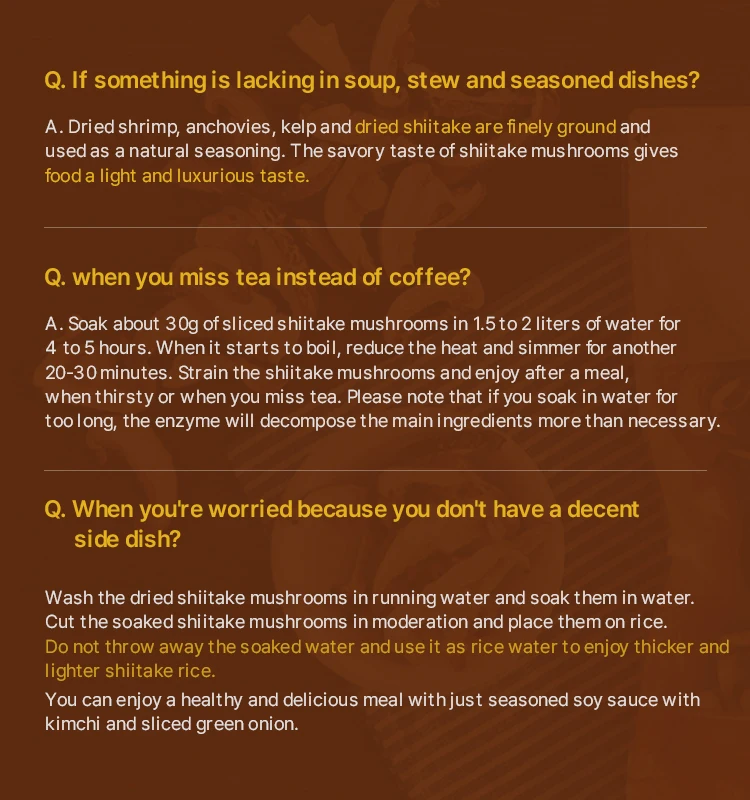 Q. If something is lacking in soup, stew and seasoned dishes?

A. Dried shrimp, anchovies, kelp and dried shiitake are finely ground and used as a natural seasoning. The savory taste of shiitake mushrooms gives food a light and luxurious taste.

Q. when you miss tea instead of coffee?

A. Soak about 30g of sliced shiitake mushrooms in 1.5 to 2 liters of water for 4 to 5 hours. When it starts to boil, reduce the heat and simmer for another 20-30 minutes. Strain the shiitake mushrooms and enjoy after a meal, when thirsty or when you miss tea. Please note that if you soak in water for too long, the enzyme will decompose the main ingredients more than necessary.

Q. When you're worried because you don't have a decent side dish?

Wash the dried shiitake mushrooms in running water and soak them in water. Cut the soaked shiitake mushrooms in moderation and place them on rice. Do not throw away the soaked water and use it as rice water to enjoy thicker and lighter shiitake rice.

You can enjoy a healthy and delicious meal with just seasoned soy sauce with kimchi and sliced green onion.